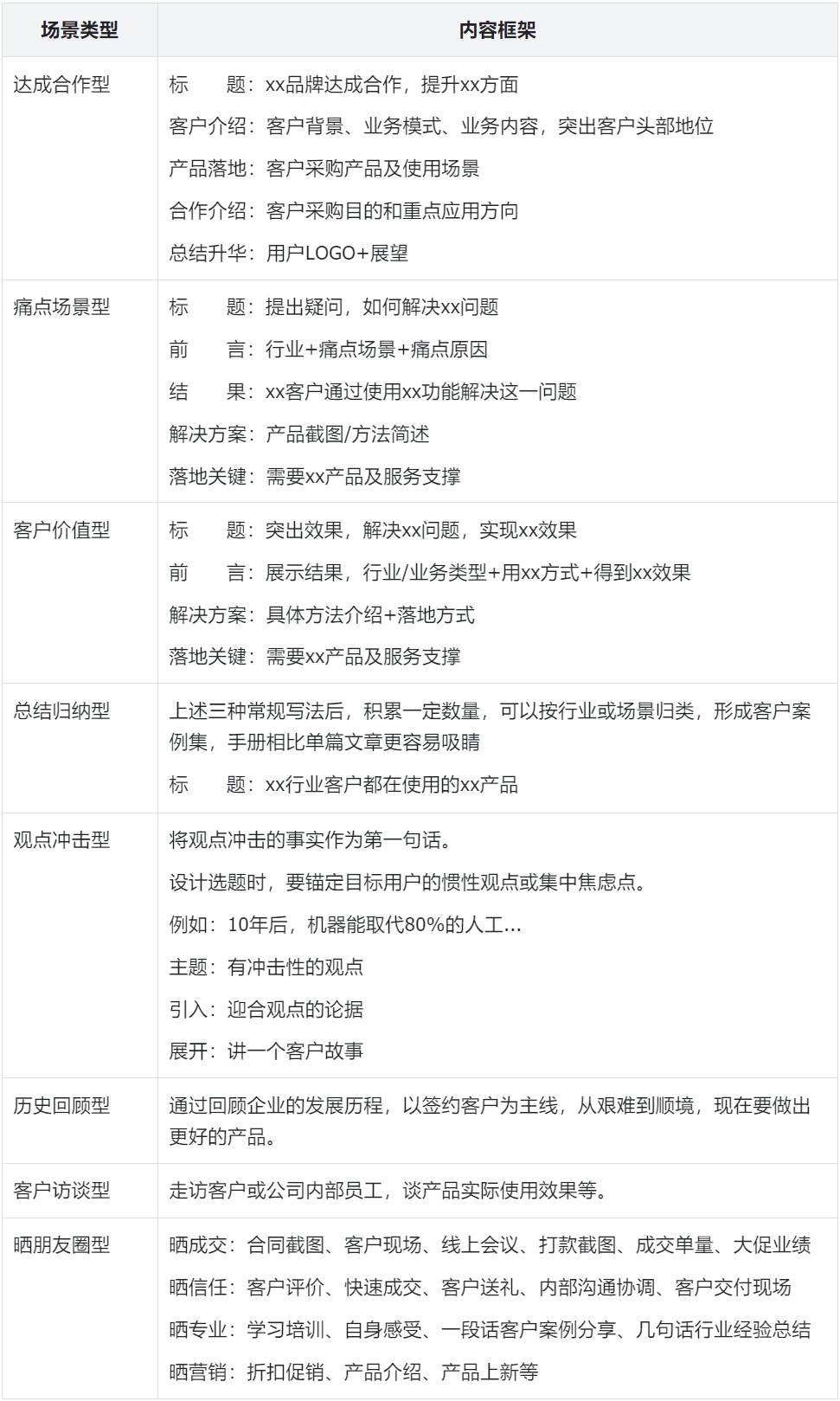 | 场景类型 | 内容框架 |
|---|---|
| 达成合作型 | 标 题：xx品牌达成合作，提升xx方面 客户介绍：客户背景、业务模式、业务内容，突出客户头部地位 产品落地：客户采购产品及使用场景 合作介绍：客户采购目的和重点应用方向 总结升华：用户LOGO+展望 |
| 痛点场景型 | 标 题：提出疑问，如何解决xx问题 前 言：行业+痛点场景+痛点原因 结 果：xx客户通过使用xx功能解决这一问题 解决方案：产品截图/方法简述 落地关键：需要xx产品及服务支撑 |
| 客户价值型 | 标 题：突出效果，解决xx问题，实现xx效果 前 言：展示结果，行业/业务类型+用xx方式+得到xx效果 解决方案：具体方法介绍+落地方式 落地关键：需要xx产品及服务支撑 |
| 总结归纳型 | 上述三种常规写法后，积累一定数量，可以按行业或场景归类，形成客户案例集，手册相比单篇文章更容易吸睛 标 题：xx行业客户都在使用的xx产品 |
| 观点冲击型 | 将观点冲击的事实作为第一句话。 设计选题时，要锚定目标用户的惯性观点或集中焦虑点。 例如：10年后，机器能取代80%的人工... 主题：有冲击性的观点 引入：迎合观点的论据 展开：讲一个客户故事 |
| 历史回顾型 | 通过回顾企业的发展历程，以签约客户为主线，从艰难到顺境，现在要做出更好的产品。 |
| 客户访谈型 | 走访客户或公司内部员工，谈产品实际使用效果等。 |
| 晒朋友圈型 | 晒成交：合同截图、客户现场、线上会议、打款截图、成交单量、大促业绩 晒信任：客户评价、快速成交、客户送礼、内部沟通协调、客户交付现场 晒专业：学习培训、自身感受、一段话客户案例分享、几句话行业经验总结 晒营销：折扣促销、产品介绍、产品上新等 |